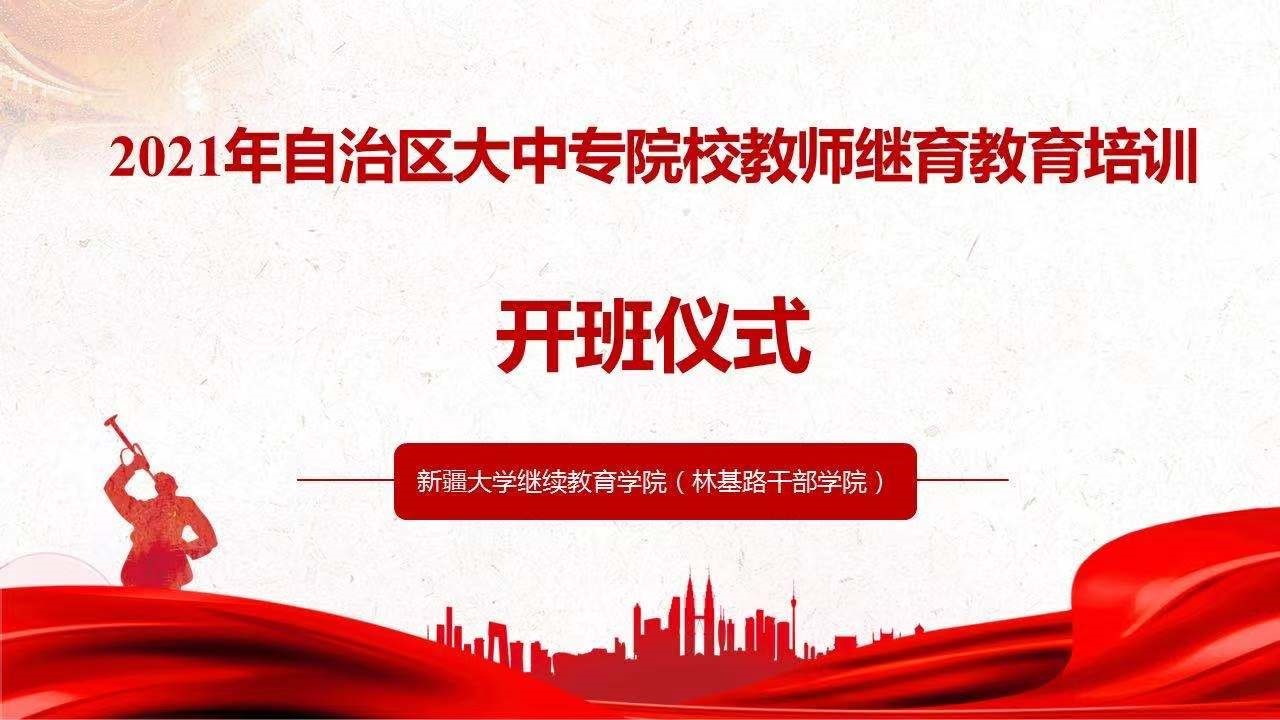 2021年自治区大中专院校教师继育教育培训

开班仪式

新疆大学继续教育学院（林基路干部学院）